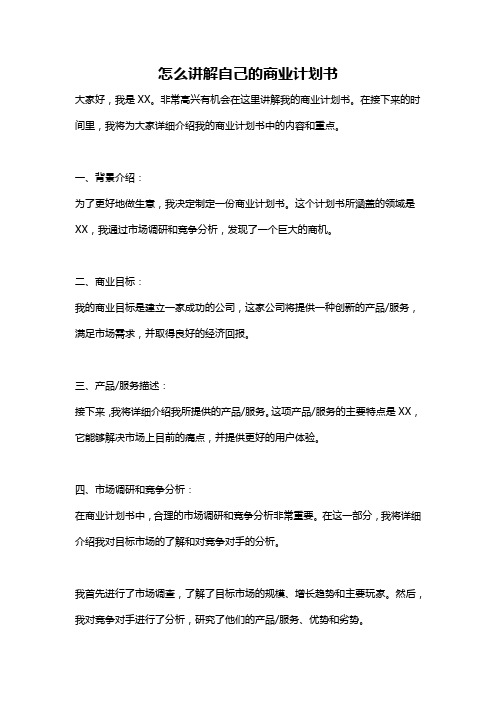 怎么讲解自己的商业计划书

大家好，我是 XX。非常高兴有机会在这里讲解我的商业计划书。在接下来的时间里，我将为大家详细介绍我的商业计划书中的内容和重点。

一、背景介绍：

为了更好地做生意，我决定制定一份商业计划书。这个计划书所涵盖的领域是 XX，我通过市场调研和竞争分析，发现了一个巨大的商机。

二、商业目标：

我的商业目标是建立一家成功的公司，这家公司将提供一种创新的产品/服务，满足市场需求，并取得良好的经济回报。

三、产品/服务描述：

接下来，我将详细介绍我所提供的产品/服务。这项产品/服务的主要特点是 XX，它能够解决市场上目前的痛点，并提供更好的用户体验。

四、市场调研和竞争分析：

在商业计划书中，合理的市场调研和竞争分析非常重要。在这一部分，我将详细介绍我对目标市场的了解和对竞争对手的分析。

我首先进行了市场调查，了解了目标市场的规模、增长趋势和主要玩家。然后，我对竞争对手进行了分析，研究了他们的产品/服务、优势和劣势。